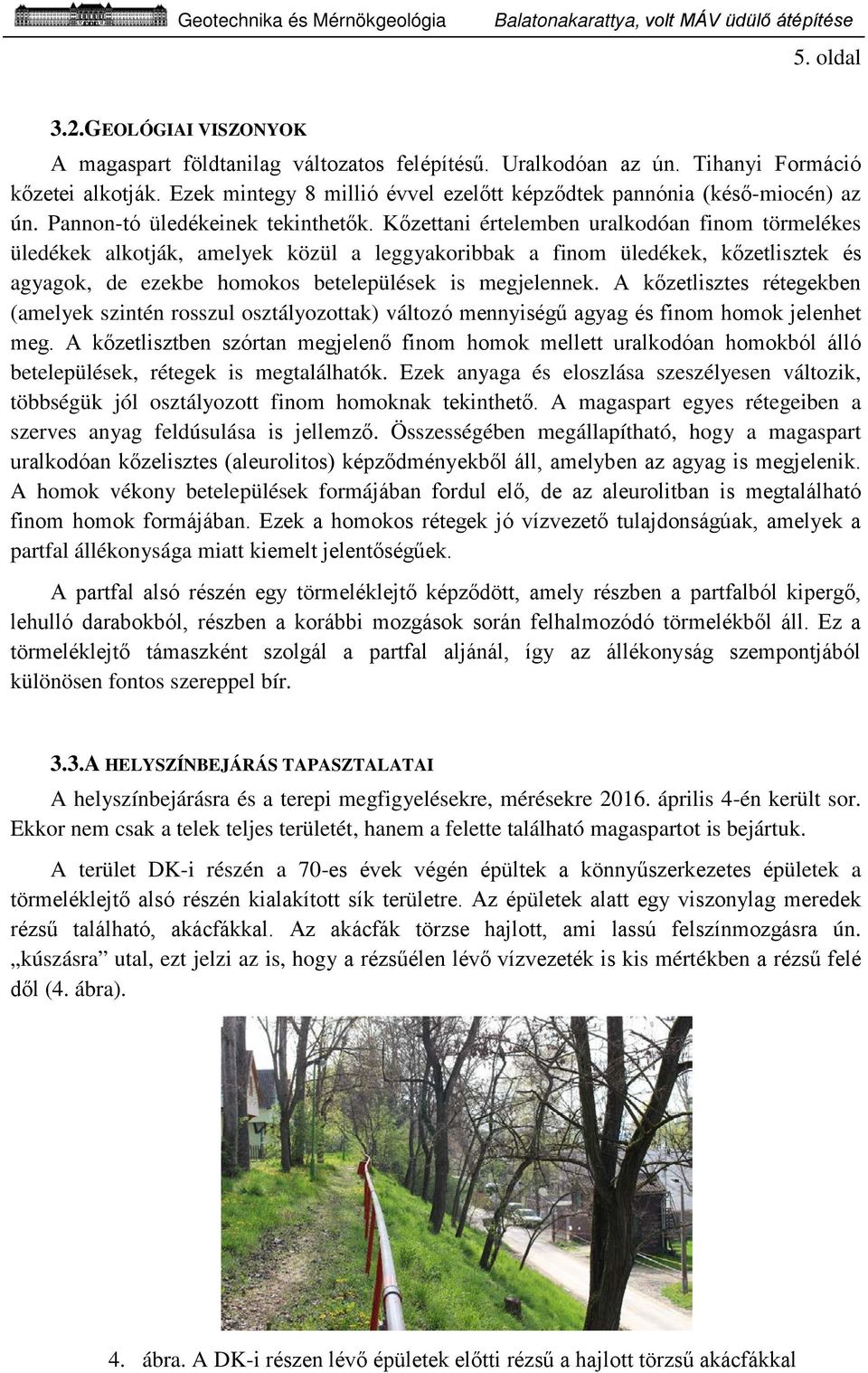 Geotechnika és Mérnökgeológia Balatonakarattya, volt MÁV üdülő átépítése

5. oldal

3.2.GEOLÓGIAI VISZONYOK

A magaspart földtanilag változatos felépítésű. Uralkodóan az ún. Tihanyi Formáció kőzetei alkotják. Ezek mintegy 8 millió évvel ezelőtt képződtek pannónia (késő-miocén) az ún. Pannon-tó üledékeinek tekinthetők. Kőzettani értelemben uralkodóan finom törmelékes üledékek alkotják, amelyek közül a leggyakoribbak a finom üledékek, kőzetlisztek és agyagok, de ezekbe homokos betelepülések is megjelennek. A kőzetlisztes rétegekben (amelyek szintén rosszul osztályozottak) változó mennyiségű agyag és finom homok jelenhet meg. A kőzetlisztben szórtan megjelenő finom homok mellett uralkodóan homokból álló betelepülések, rétegek is megtalálhatók. Ezek anyaga és eloszlása szeszélyesen változik, többségük jól osztályozott finom homoknak tekinthető. A magaspart egyes rétegeiben a szerves anyag feldúsulása is jellemző. Összességében megállapítható, hogy a magaspart uralkodóan kőzelisztes (aleurolitos) képződményekből áll, amelyben az agyag is megjelenik. A homok vékony betelepülések formájában fordul elő, de az aleurolitban is megtalálható finom homok formájában. Ezek a homokos rétegek jó vízvezető tulajdonságúak, amelyek a partfal állékonysága miatt kiemelt jelentőségűek.

A partfal alsó részén egy törmeléklejtő képződött, amely részben a partfalból kipergő, lehulló darabokból, részben a korábbi mozgások során felhalmozódó törmelékből áll. Ez a törmeléklejtő támaszként szolgál a partfal aljánál, így az állékonyság szempontjából különösen fontos szereppel bír.

3.3.A HELYSZÍNBEJÁRÁS TAPASZTALATAI

A helyszínbejárásra és a terepi megfigyelésekre, mérésekre 2016. április 4-én került sor. Ekkor nem csak a telek teljes területét, hanem a felette található magaspartot is bejártuk.

A terület DK-i részén a 70-es évek végén épültek a könnyűszerkezetes épületek a törmeléklejtő alsó részén kialakított sík területre. Az épületek alatt egy viszonylag meredek rézsű található, akácfákkal. Az akácfák törzse hajlott, ami lassú felszínmozgásra ún. „kúszásra” utal, ezt jelzi az is, hogy a rézsűélen lévő vízvezeték is kis mértékben a rézsű felé dől (4. ábra).

4. ábra. A DK-i részen lévő épületek előtti rézsű a hajlott törzsű akácfákkal